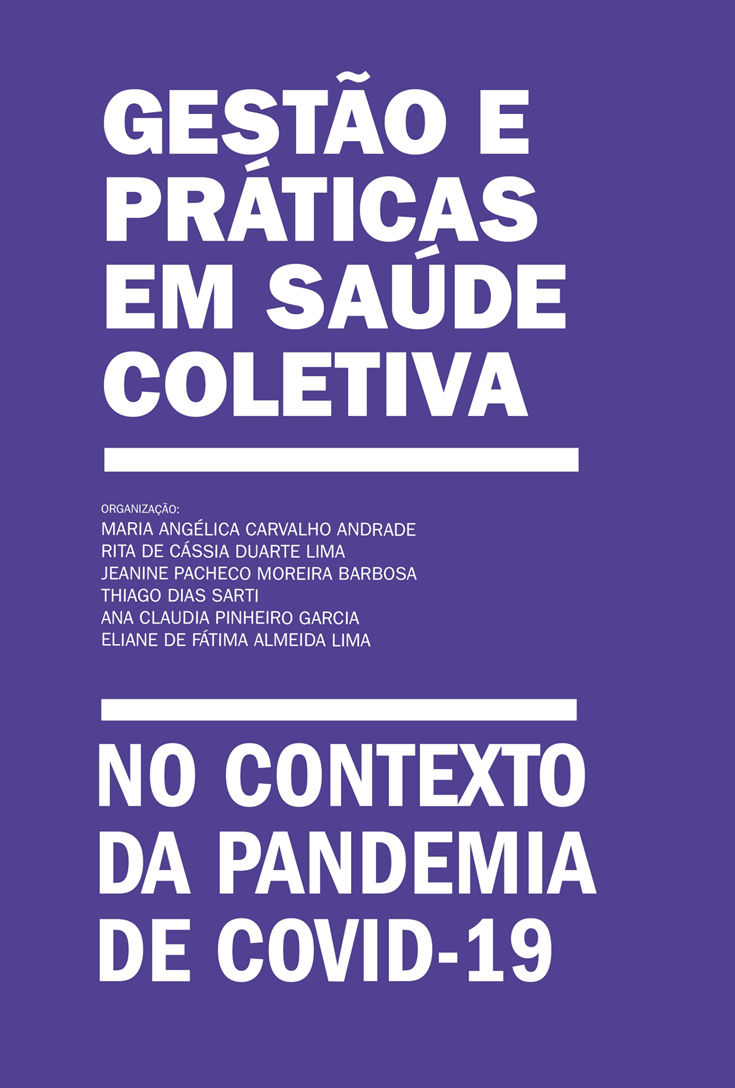 GESTÃO E PRÁTICAS EM SAÚDE COLETIVA

ORGANIZAÇÃO:
MARIA ANGÉLICA CARVALHO ANDRADE
RITA DE CÁSSIA DUARTE LIMA
JEANINE PACHECO MOREIRA BARBOSA
THIAGO DIAS SARTI
ANA CLAUDIA PINHEIRO GARCIA
ELIANE DE FÁTIMA ALMEIDA LIMA

NO CONTEXTO DA PANDEMIA DE COVID-19